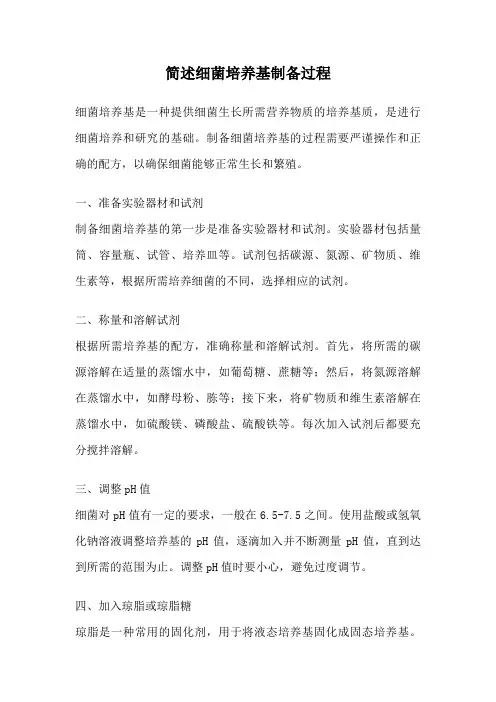 简述细菌培养基制备过程

细菌培养基是一种提供细菌生长所需营养物质的培养基质，是进行细菌培养和研究的基础。制备细菌培养基的过程需要严谨操作和正确的配方，以确保细菌能够正常生长和繁殖。

一、准备实验器材和试剂

制备细菌培养基的第一步是准备实验器材和试剂。实验器材包括量筒、容量瓶、试管、培养皿等。试剂包括碳源、氮源、矿物质、维生素等，根据所需培养细菌的不同，选择相应的试剂。

二、称量和溶解试剂

根据所需培养基的配方，准确称量和溶解试剂。首先，将所需的碳源溶解在适量的蒸馏水中，如葡萄糖、蔗糖等；然后，将氮源溶解在蒸馏水中，如酵母粉、胨等；接下来，将矿物质和维生素溶解在蒸馏水中，如硫酸镁、磷酸盐、硫酸铁等。每次加入试剂后都要充分搅拌溶解。

三、调整pH值

细菌对pH值有一定的要求，一般在6.5-7.5之间。使用盐酸或氢氧化钠溶液调整培养基的pH值，逐滴加入并不断测量pH值，直到达到所需的范围为止。调整pH值时要小心，避免过度调节。

四、加入琼脂或琼脂糖

琼脂是一种常用的固化剂，用于将液态培养基固化成固态培养基。